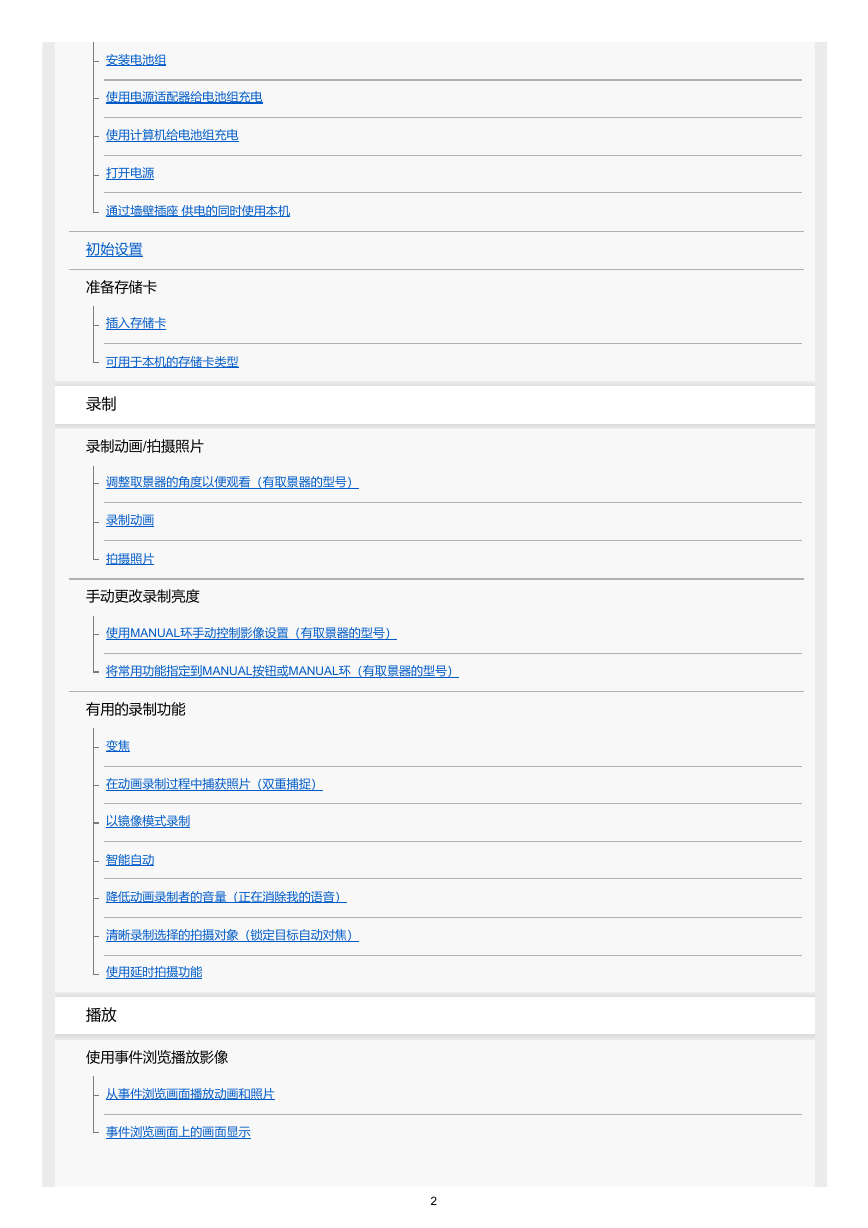 安装电池组

使用电源适配器给电池组充电

使用计算机给电池组充电

打开电源

通过墙壁插座 供电的同时使用本机

初始设置

准备存储卡

插入存储卡

可用于本机的存储卡类型

录制

录制动画/拍摄照片

调整取景器的角度以便观看（有取景器的型号）

录制动画

拍摄照片

手动更改录制亮度

使用MANUAL环手动控制影像设置（有取景器的型号）

将常用功能指定到MANUAL按钮或MANUAL环（有取景器的型号）

有用的录制功能

变焦

在动画录制过程中捕获照片（双重捕捉）

以镜像模式录制

智能自动

降低动画录制者的音量（正在消除我的语音）

清晰录制选择的拍摄对象（锁定目标自动对焦）

使用延时拍摄功能

播放

使用事件浏览播放影像

从事件浏览画面播放动画和照片

事件浏览画面上的画面显示

2